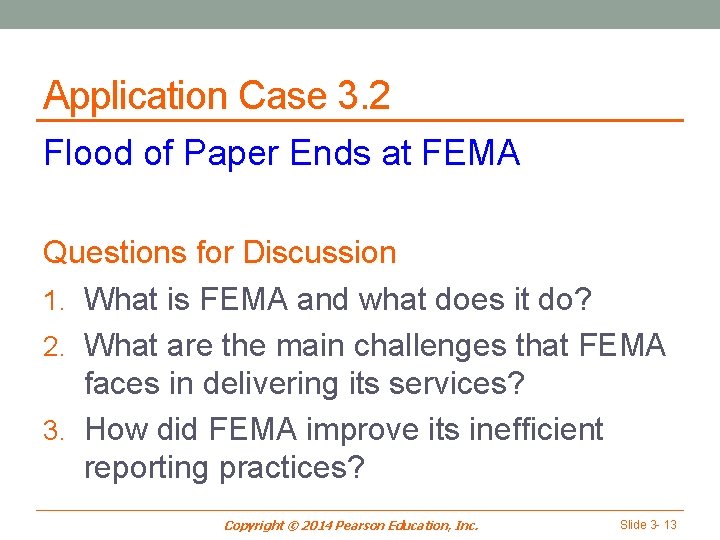 Application Case 3.2

Flood of Paper Ends at FEMA

Questions for Discussion

1. What is FEMA and what does it do?
2. What are the main challenges that FEMA faces in delivering its services?
3. How did FEMA improve its inefficient reporting practices?

Copyright © 2014 Pearson Education, Inc.

Slide 3- 13